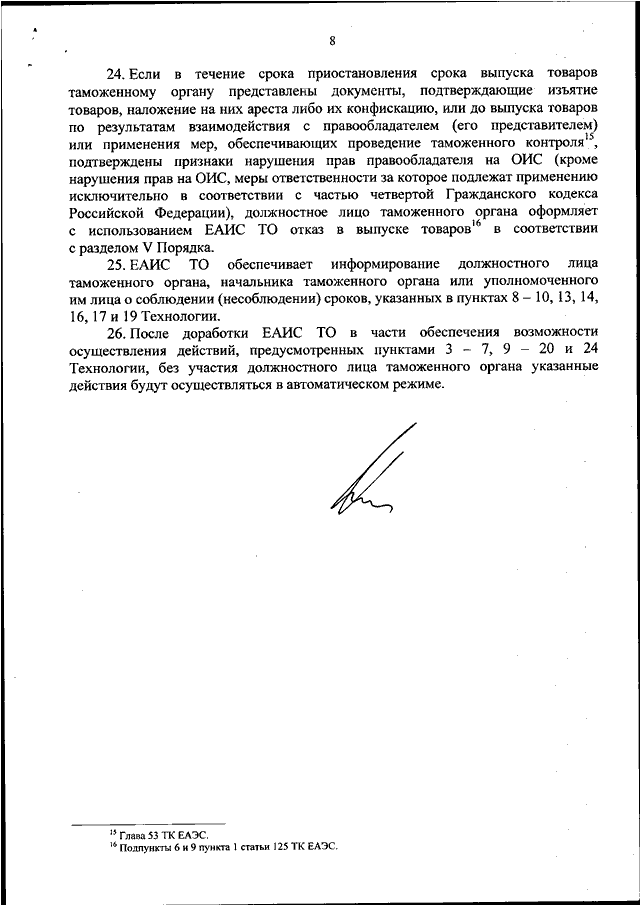 8

24. Если в течение срока приостановления срока выпуска товаров таможенному органу представлены документы, подтверждающие изъятие товаров, наложение на них ареста либо их конфискацию, или до выпуска товаров по результатам взаимодействия с правообладателем (его представителем) или применения мер, обеспечивающих проведение таможенного контроля$^{15}$, подтверждены признаки нарушения прав правообладателя на ОИС (кроме нарушения прав на ОИС, меры ответственности за которое подлежат применению исключительно в соответствии с частью четвертой Гражданского кодекса Российской Федерации), должностное лицо таможенного органа оформляет с использованием ЕАИС ТО отказ в выпуске товаров$^{16}$ в соответствии с разделом V Порядка.

25. ЕАИС ТО обеспечивает информирование должностного лица таможенного органа, начальника таможенного органа или уполномоченного им лица о соблюдении (несоблюдении) сроков, указанных в пунктах 8 – 10, 13, 14, 16, 17 и 19 Технологии.

26. После доработки ЕАИС ТО в части обеспечения возможности осуществления действий, предусмотренных пунктами 3 – 7, 9 – 20 и 24 Технологии, без участия должностного лица таможенного органа указанные действия будут осуществляться в автоматическом режиме.

$^{15}$ Глава 53 ТК ЕАЭС.
$^{16}$ Подпункты 6 и 9 пункта 1 статьи 125 ТК ЕАЭС.